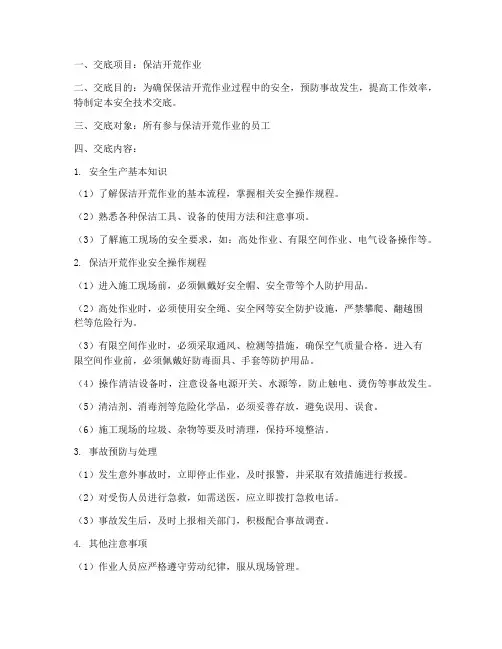 一、交底项目：保洁开荒作业

二、交底目的：为确保保洁开荒作业过程中的安全，预防事故发生，提高工作效率，特制定本安全技术交底。

三、交底对象：所有参与保洁开荒作业的员工

四、交底内容：

1. 安全生产基本知识

（1）了解保洁开荒作业的基本流程，掌握相关安全操作规程。

（2）熟悉各种保洁工具、设备的使用方法和注意事项。

（3）了解施工现场的安全要求，如：高处作业、有限空间作业、电气设备操作等。

2. 保洁开荒作业安全操作规程

（1）进入施工现场前，必须佩戴好安全帽、安全带等个人防护用品。

（2）高处作业时，必须使用安全绳、安全网等安全防护设施，严禁攀爬、翻越围栏等危险行为。

（3）有限空间作业时，必须采取通风、检测等措施，确保空气质量合格。进入有限空间作业前，必须佩戴好防毒面具、手套等防护用品。

（4）操作清洁设备时，注意设备电源开关、水源等，防止触电、烫伤等事故发生。

（5）清洁剂、消毒剂等危险化学品，必须妥善存放，避免误用、误食。

（6）施工现场的垃圾、杂物等要及时清理，保持环境整洁。

3. 事故预防与处理

（1）发生意外事故时，立即停止作业，及时报警，并采取有效措施进行救援。

（2）对受伤人员进行急救，如需送医，应立即拨打急救电话。

（3）事故发生后，及时上报相关部门，积极配合事故调查。

4. 其他注意事项

（1）作业人员应严格遵守劳动纪律，服从现场管理。